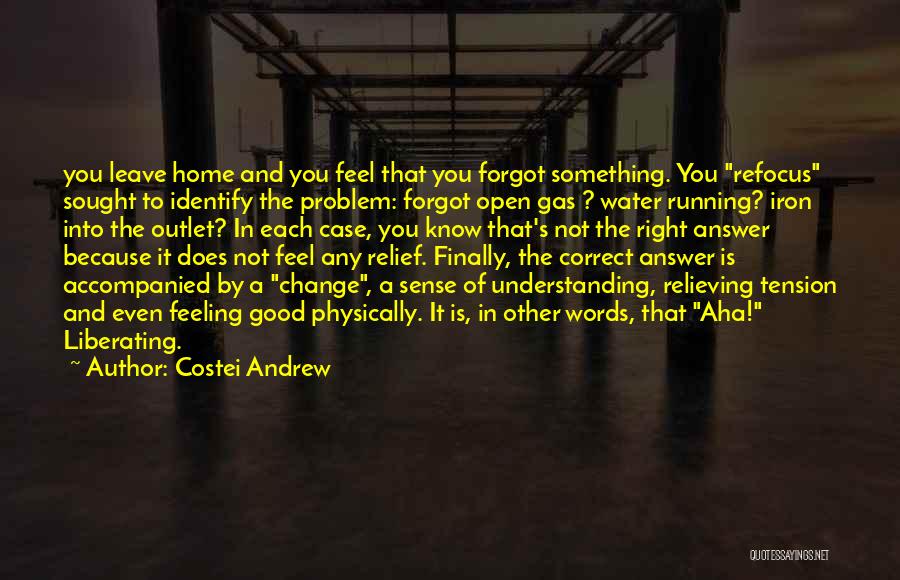 you leave home and you feel that you forgot something. You "refocus" sought to identify the problem: forgot open gas ? water running? iron into the outlet? In each case, you know that's not the right answer because it does not feel any relief. Finally, the correct answer is accompanied by a "change", a sense of understanding, relieving tension and even feeling good physically. It is, in other words, that "Aha!" Liberating.

~ Author: Costei Andrew

QUOTESSAYINGS.NET